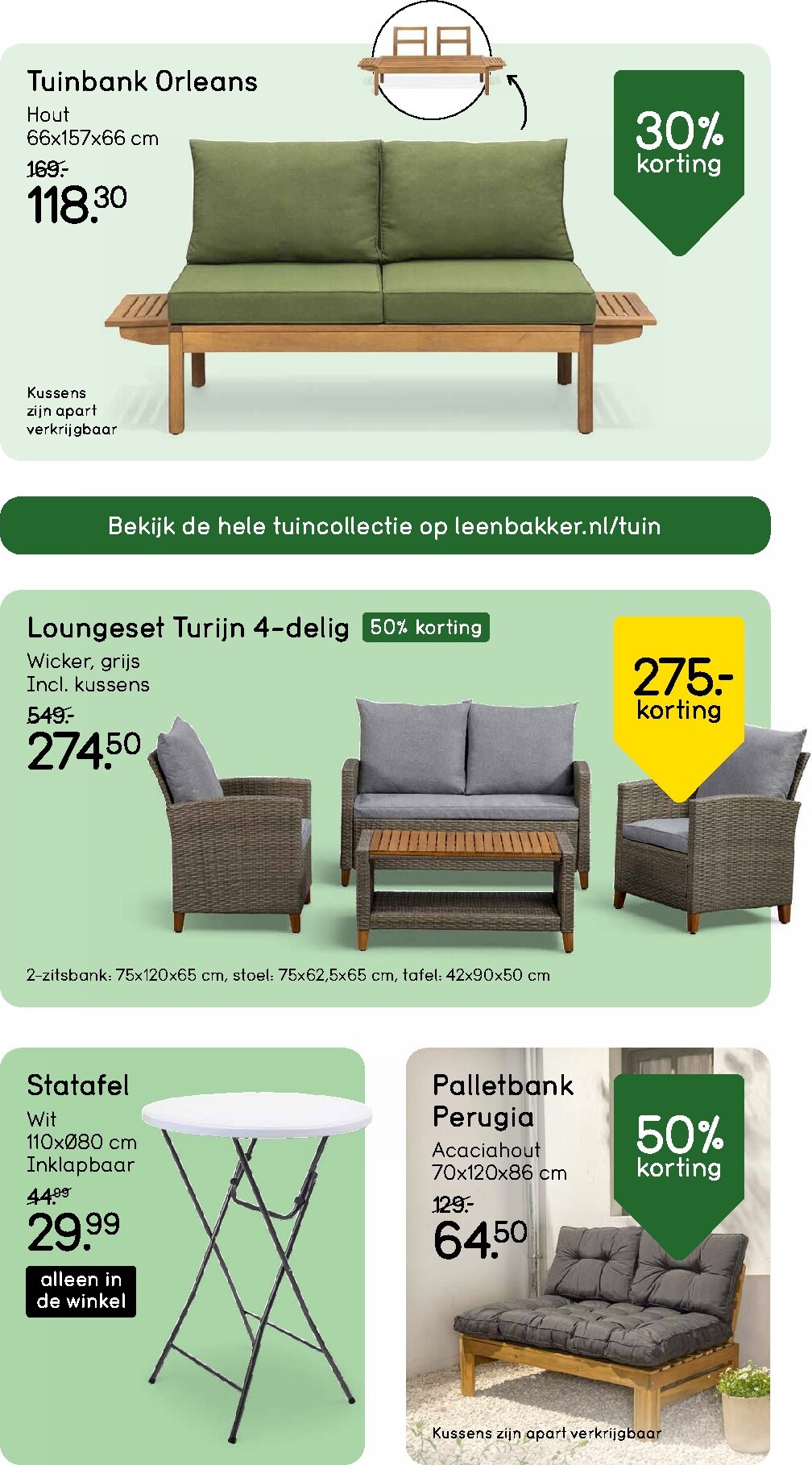 Tuinbank Orleans
Hout
66x157x66 cm
169.-
118.30

30% korting

Kussens zijn apart verkrijgbaar

Bekijk de hele tuincollectie op leenbakker.nl/tuin

Loungeset Turijn 4-delig 50% korting
Wicker, grijs
Incl. kussens
549.-
274.50

275.- korting

2-zitsbank: 75x120x65 cm, stoel: 75x62,5x65 cm, tafel: 42x90x50 cm

Statafel
Wit
110xØ80 cm
Inklapbaar
44.99
29.99
alleen in de winkel

Palletbank Perugia
Acaciahout
70x120x86 cm
129.-
64.50

50% korting

Kussens zijn apart verkrijgbaar